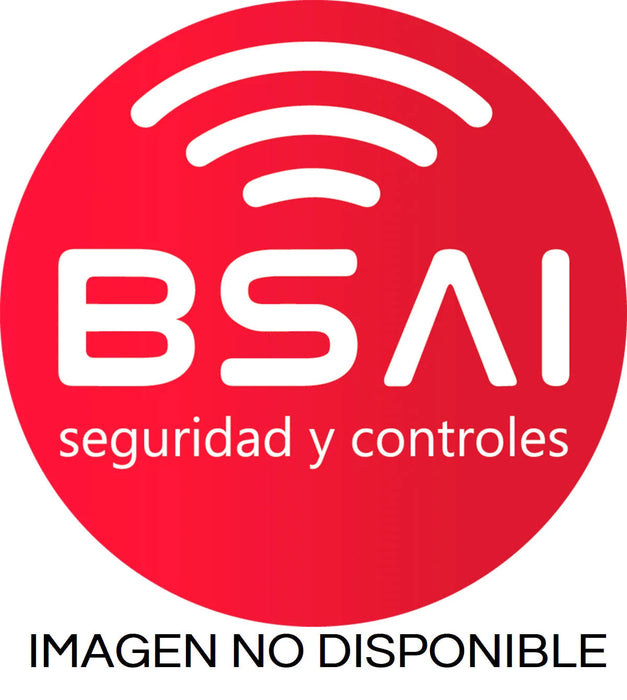 BSAI
seguridad y controles

IMAGEN NO DISPONIBLE